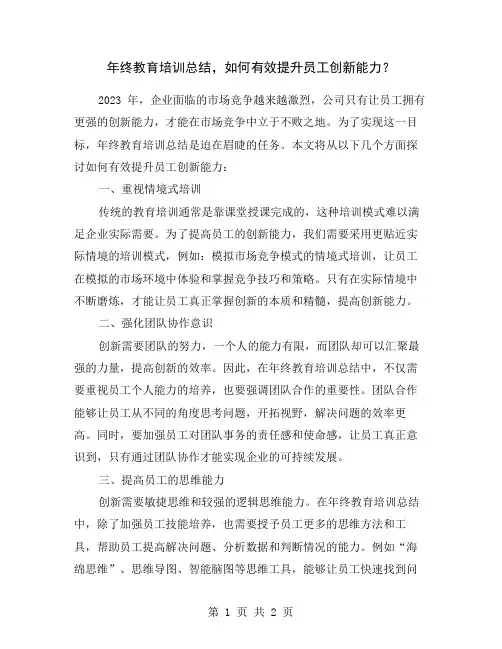 年终教育培训总结，如何有效提升员工创新能力？

2023 年，企业面临的市场竞争越来越激烈，公司只有让员工拥有更强的创新能力，才能在市场竞争中立于不败之地。为了实现这一目标，年终教育培训总结是迫在眉睫的任务。本文将从以下几个方面探讨如何有效提升员工创新能力：

一、重视情境式培训

传统的教育培训通常是靠课堂授课完成的，这种培训模式难以满足企业实际需要。为了提高员工的创新能力，我们需要采用更贴近实际情境的培训模式，例如：模拟市场竞争模式的情境式培训，让员工在模拟的市场环境中体验和掌握竞争技巧和策略。只有在实际情境中不断磨炼，才能让员工真正掌握创新的本质和精髓，提高创新能力。

二、强化团队协作意识

创新需要团队的努力，一个人的能力有限，而团队却可以汇聚最强的力量，提高创新的效率。因此，在年终教育培训总结中，不仅需要重视员工个人能力的培养，也要强调团队合作的重要性。团队合作能够让员工从不同的角度思考问题，开拓视野，解决问题的效率更高。同时，要加强员工对团队事务的责任感和使命感，让员工真正意识到，只有通过团队协作才能实现企业的可持续发展。

三、提高员工的思维能力

创新需要敏捷思维和较强的逻辑思维能力。在年终教育培训总结中，除了加强员工技能培养，也需要授予员工更多的思维方法和工具，帮助员工提高解决问题、分析数据和判断情况的能力。例如“海绵思维”、思维导图、智能脑图等思维工具，能够让员工快速找到问

第 1 页 共 2 页